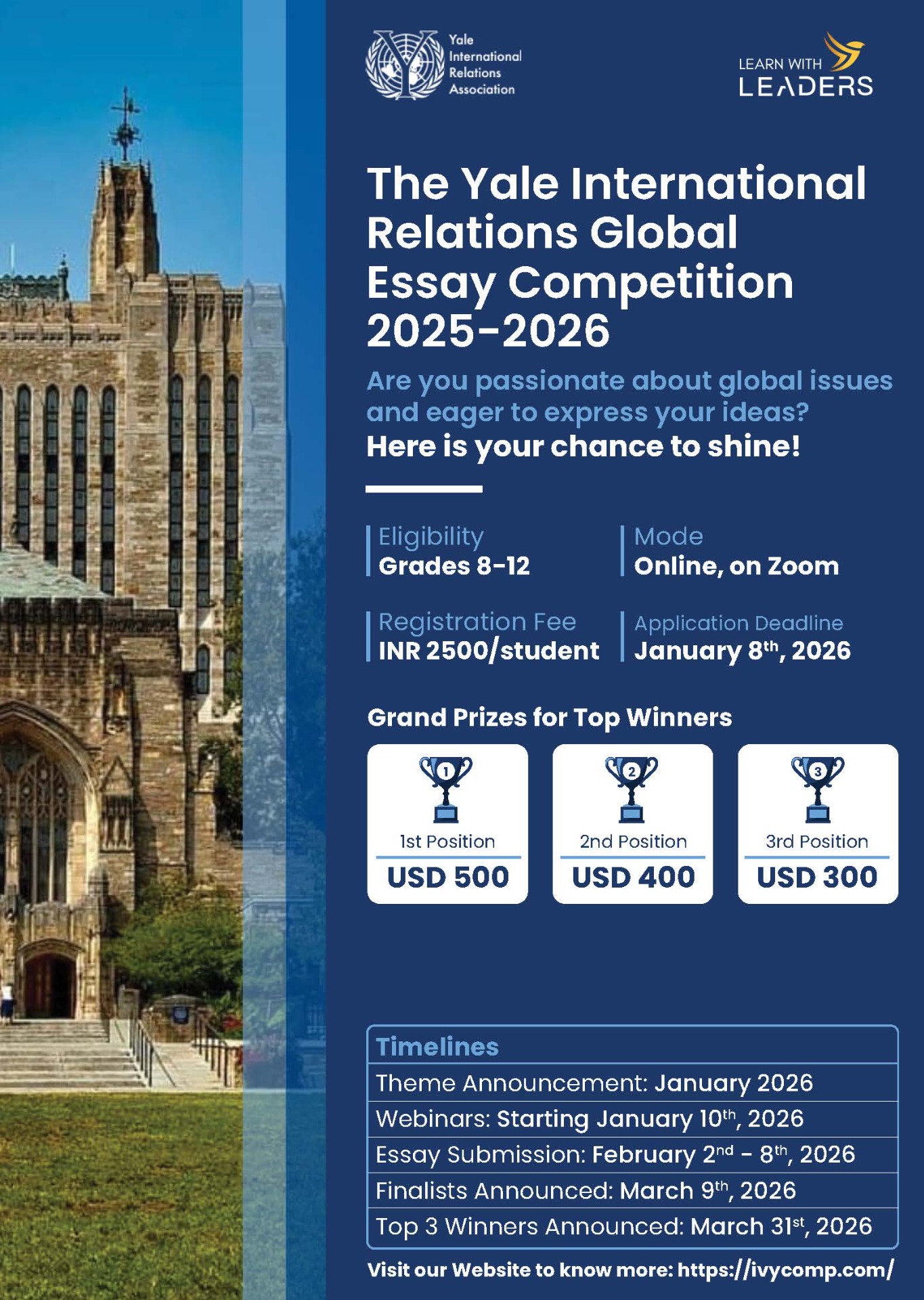 Yale
International
Relations
Association

LEARN WITH
LEADERS

The Yale International Relations Global Essay Competition 2025-2026

Are you passionate about global issues and eager to express your ideas?

Here is your chance to shine!

Eligibility
Grades 8-12

Mode
Online, on Zoom

Registration Fee
INR 2500/student

Application Deadline
January 8th, 2026

Grand Prizes for Top Winners

1
1st Position
USD 500

2
2nd Position
USD 400

3
3rd Position
USD 300

Timelines
Theme Announcement: January 2026
Webinars: Starting January 10th, 2026
Essay Submission: February 2nd - 8th, 2026
Finalists Announced: March 9th, 2026
Top 3 Winners Announced: March 31st, 2026

Visit our Website to know more: https://ivycomp.com/